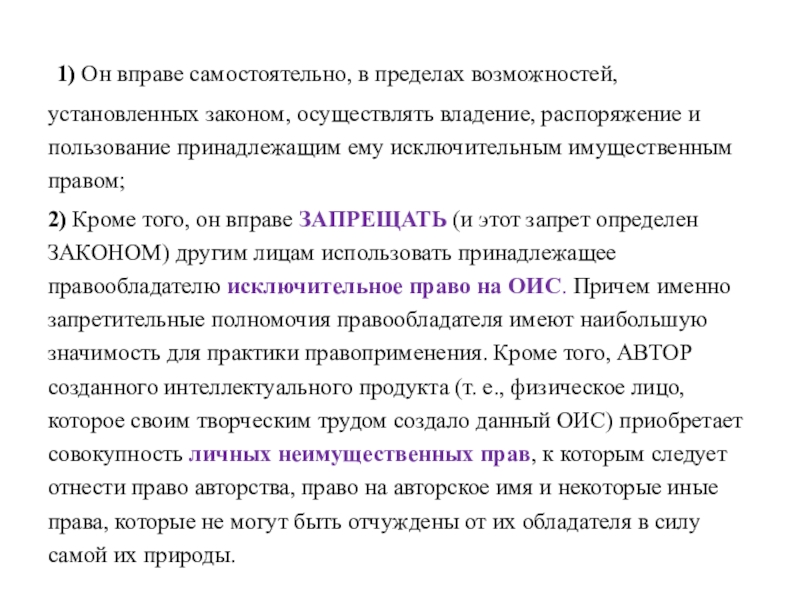 1) Он вправе самостоятельно, в пределах возможностей, установленных законом, осуществлять владение, распоряжение и пользование принадлежащим ему исключительным имущественным правом;

2) Кроме того, он вправе ЗАПРЕЩАТЬ (и этот запрет определен ЗАКОНОМ) другим лицам использовать принадлежащее правообладателю исключительное право на ОИС. Причем именно запретительные полномочия правообладателя имеют наибольшую значимость для практики правоприменения. Кроме того, АВТОР созданного интеллектуального продукта (т. е., физическое лицо, которое своим творческим трудом создало данный ОИС) приобретает совокупность личных неимущественных прав, к которым следует отнести право авторства, право на авторское имя и некоторые иные права, которые не могут быть отчуждены от их обладателя в силу самой их природы.